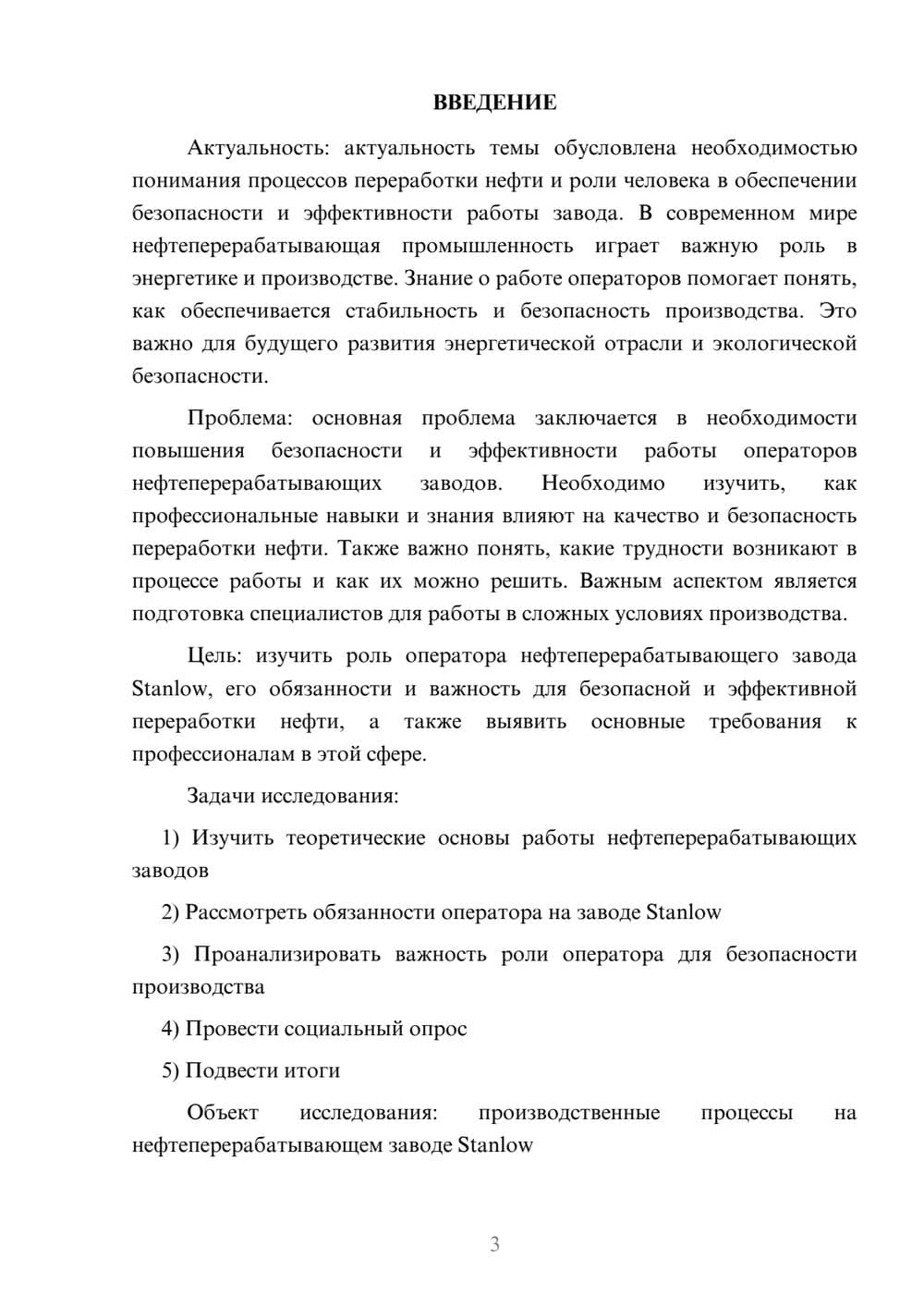 ВВЕДЕНИЕ

Актуальность: актуальность темы обусловлена необходимостью понимания процессов переработки нефти и роли человека в обеспечении безопасности и эффективности работы завода. В современном мире нефтеперерабатывающая промышленность играет важную роль в энергетике и производстве. Знание о работе операторов помогает понять, как обеспечивается стабильность и безопасность производства. Это важно для будущего развития энергетической отрасли и экологической безопасности.

Проблема: основная проблема заключается в необходимости повышения безопасности и эффективности работы операторов нефтеперерабатывающих заводов. Необходимо изучить, как профессиональные навыки и знания влияют на качество и безопасность переработки нефти. Также важно понять, какие трудности возникают в процессе работы и как их можно решить. Важным аспектом является подготовка специалистов для работы в сложных условиях производства.

Цель: изучить роль оператора нефтеперерабатывающего завода Stanlow, его обязанности и важность для безопасной и эффективной переработки нефти, а также выявить основные требования к профессионалам в этой сфере.

Задачи исследования:

1) Изучить теоретические основы работы нефтеперерабатывающих заводов

2) Рассмотреть обязанности оператора на заводе Stanlow

3) Проанализировать важность роли оператора для безопасности производства

4) Провести социальный опрос

5) Подвести итоги

Объект исследования: производственные процессы на нефтеперерабатывающем заводе Stanlow

3